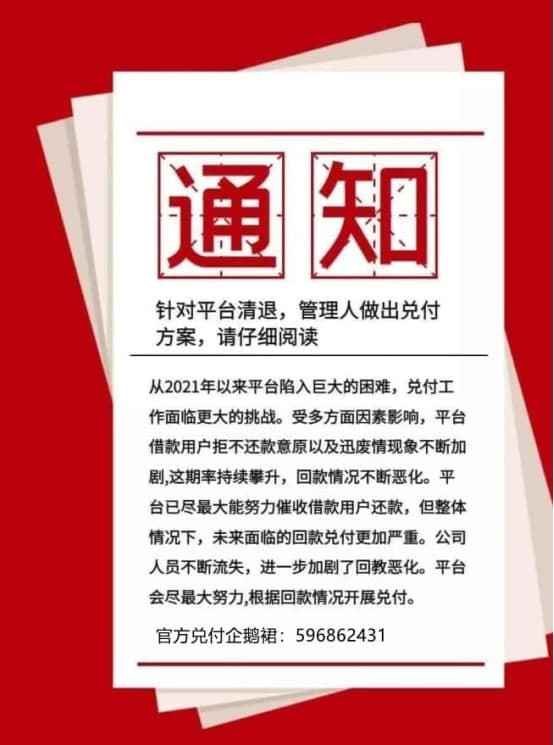 通知

针对平台清退，管理人做出兑付方案，请仔细阅读

从2021年以来平台陷入巨大的困难，兑付工作面临更大的挑战。受多方面因素影响，平台借款用户拒不还款意原以及迅废情现象不断加剧,这期率持续攀升，回款情况不断恶化。平台已尽最大能努力催收借款用户还款，但整体情况下，未来面临的回款兑付更加严重。公司人员不断流失，进一步加剧了回教恶化。平台会尽最大努力,根据回款情况开展兑付。

官方兑付企鹅裙：596862431